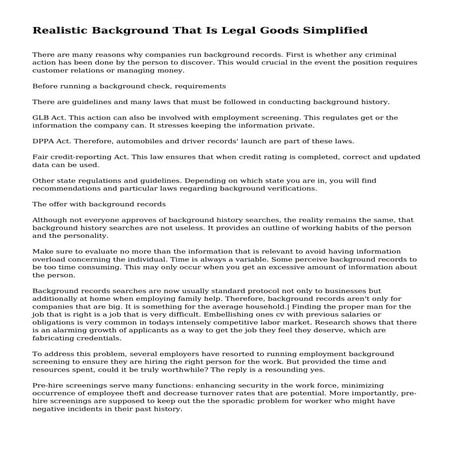 Realistic Background That Is Legal Goods Simplified

There are many reasons why companies run background records. First is whether any criminal action has been done by the person to discover. This would crucial in the event the position requires customer relations or managing money.

Before running a background check, requirements

There are guidelines and many laws that must be followed in conducting background history.

GLB Act. This action can also be involved with employment screening. This regulates get or the information the company can. It stresses keeping the information private.

DPPA Act. Therefore, automobiles and driver records' launch are part of these laws.

Fair credit-reporting Act. This law ensures that when credit rating is completed, correct and updated data can be used.

Other state regulations and guidelines. Depending on which state you are in, you will find recommendations and particular laws regarding background verifications.

The offer with background records

Although not everyone approves of background history searches, the reality remains the same, that background history searches are not useless. It provides an outline of working habits of the person and the personality.

Make sure to evaluate no more than the information that is relevant to avoid having information overload concerning the individual. Time is always a variable. Some perceive background records to be too time consuming. This may only occur when you get an excessive amount of information about the person.

Background records searches are now usually standard protocol not only to businesses but additionally at home when employing family help. Therefore, background records aren't only for companies that are big. It is something for the average household.| Finding the proper man for the job that is right is a job that is very difficult. Embellishing ones cv with previous salaries or obligations is very common in todays intensely competitive labor market. Research shows that there is an alarming growth of applicants as a way to get the job they feel they deserve, which are fabricating credentials.

To address this problem, several employers have resorted to running employment background screening to ensure they are hiring the right person for the work. But provided the time and resources spent, could it be truly worthwhile? The reply is a resounding yes.

Pre-hire screenings serve many functions: enhancing security in the work force, minimizing occurrence of employee theft and decrease turnover rates that are potential. More importantly, pre-hire screenings are supposed to keep out the the sporadic problem for worker who might have negative incidents in their past history.